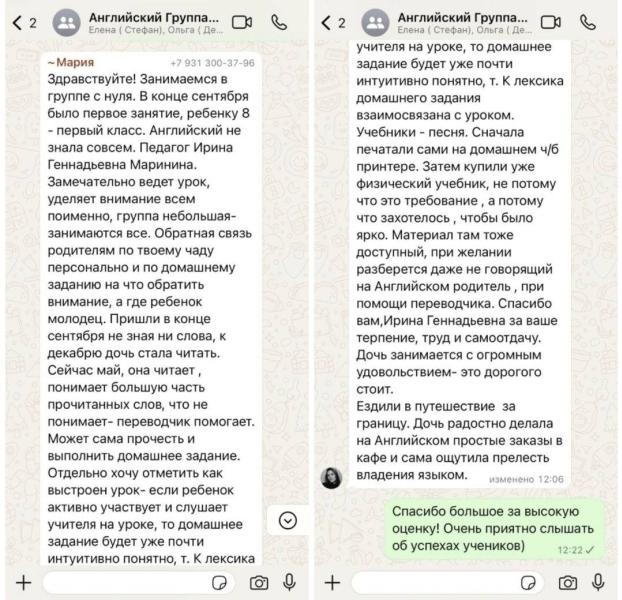 2
Английский Группа...
Елена ( Стефан), Ольга ( Де...

~Мария +7 931 300-37-96
Здравствуйте! Занимаемся в группе с нуля. В конце сентября было первое занятие, ребенку 8 - первый класс. Английский не знала совсем. Педагог Ирина Геннадьевна Маринина. Замечательно ведет урок, уделяет внимание всем поименно, группа небольшая- занимаются все. Обратная связь родителям по твоему чаду персонально и по домашнему заданию на что обратить внимание, а где ребенок молодец. Пришли в конце сентября не зная ни слова, к декабрю дочь стала читать. Сейчас май, она читает , понимает большую часть прочитанных слов, что не понимает- переводчик помогает. Может сама прочесть и выполнить домашнее задание. Отдельно хочу отметить как выстроен урок- если ребенок активно участвует и слушает учителя на уроке, то домашнее задание будет уже почти интуитивно понятно, т. К лексика

2
Английский Группа...
Елена ( Стефан), Ольга ( Де...

учителя на уроке, то домашнее задание будет уже почти интуитивно понятно, т. К лексика домашнего задания взаимосвязана с уроком. Учебники - песня. Сначала печатали сами на домашнем ч/б принтере. Затем купили уже физический учебник, не потому что это требование , а потому что захотелось , чтобы было ярко. Материал там тоже доступный, при желании разберется даже не говорящий на Английском родитель , при помощи переводчика. Спасибо вам,Ирина Геннадьевна за ваше терпение, труд и самоотдачу. Дочь занимается с огромным удовольствием- это дорогого стоит.
Ездили в путешествие за границу. Дочь радостно делала на Английском простые заказы в кафе и сама ощутила прелесть владения языком. изменено 12:06

Спасибо большое за высокую оценку! Очень приятно слышать об успехах учеников) 12:22